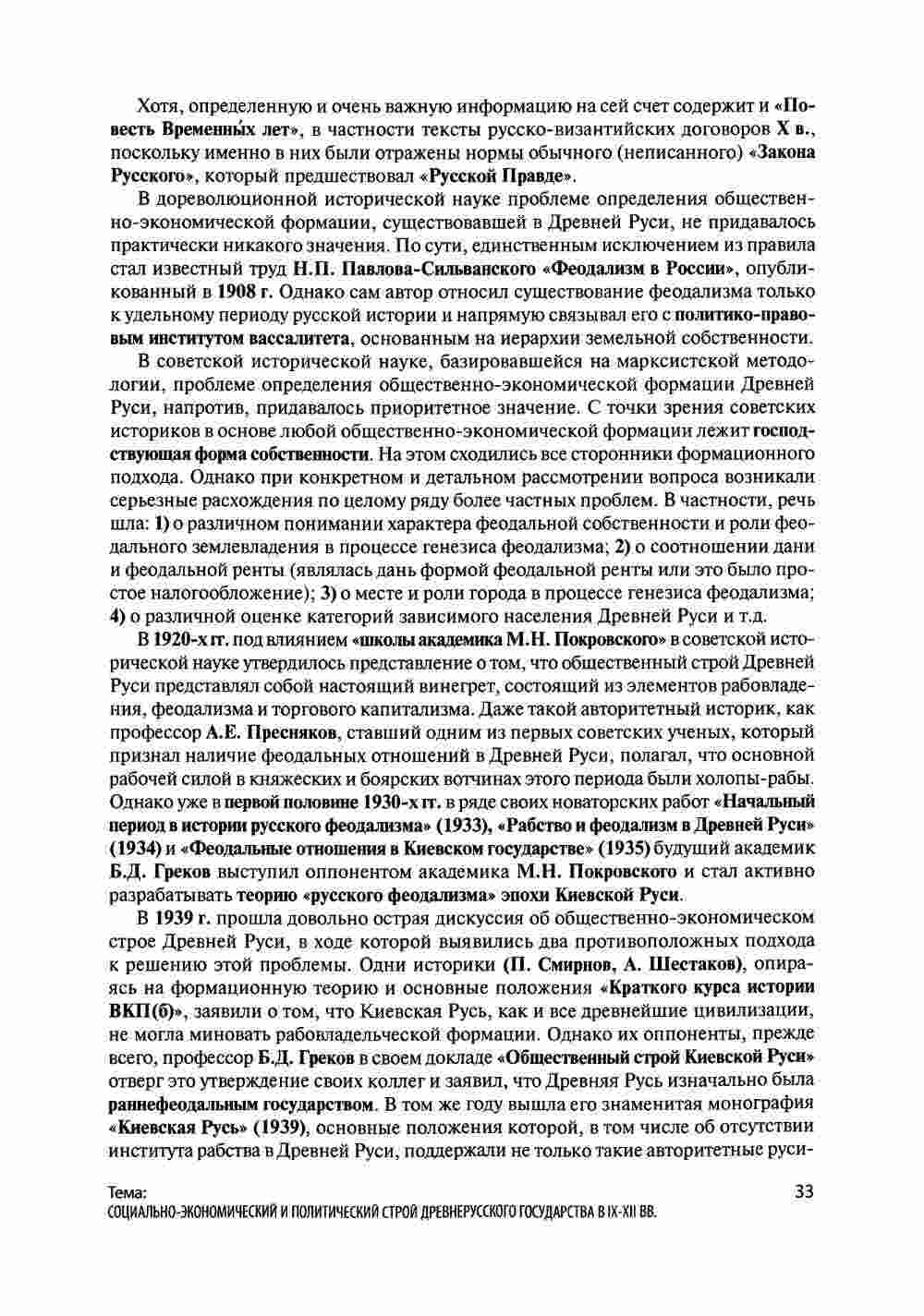 Хотя, определенную и очень важную информацию на сей счет содержит и «Повесть Временны́х лет», в частности тексты русско-византийских договоров X в., поскольку именно в них были отражены нормы обычного (неписанного) «Закона Русского», который предшествовал «Русской Правде».

В дореволюционной исторической науке проблеме определения общественно-экономической формации, существовавшей в Древней Руси, не придавалось практически никакого значения. По сути, единственным исключением из правила стал известный труд Н.П. Павлова-Сильванского «Феодализм в России», опубликованный в 1908 г. Однако сам автор относил существование феодализма только к удельному периоду русской истории и напрямую связывал его с политико-правовым институтом вассалитета, основанным на иерархии земельной собственности.

В советской исторической науке, базировавшейся на марксистской методологии, проблеме определения общественно-экономической формации Древней Руси, напротив, придавалось приоритетное значение. С точки зрения советских историков в основе любой общественно-экономической формации лежит господствующая форма собственности. На этом сходились все сторонники формационного подхода. Однако при конкретном и детальном рассмотрении вопроса возникали серьезные расхождения по целому ряду более частных проблем. В частности, речь шла: 1) о различном понимании характера феодальной собственности и роли феодального землевладения в процессе генезиса феодализма; 2) о соотношении дани и феодальной ренты (являлась дань формой феодальной ренты или это было простое налогообложение); 3) о месте и роли города в процессе генезиса феодализма; 4) о различной оценке категорий зависимого населения Древней Руси и т.д.

В 1920-х гг. под влиянием «школы академика М.Н. Покровского» в советской исторической науке утвердилось представление о том, что общественный строй Древней Руси представлял собой настоящий винегрет, состоящий из элементов рабовладения, феодализма и торгового капитализма. Даже такой авторитетный историк, как профессор А.Е. Пресняков, ставший одним из первых советских ученых, который признал наличие феодальных отношений в Древней Руси, полагал, что основной рабочей силой в княжеских и боярских вотчинах этого периода были холопы-рабы. Однако уже в первой половине 1930-х гг. в ряде своих новаторских работ «Начальный период в истории русского феодализма» (1933), «Рабство и феодализм в Древней Руси» (1934) и «Феодальные отношения в Киевском государстве» (1935) будущий академик Б.Д. Греков выступил оппонентом академика М.Н. Покровского и стал активно разрабатывать теорию «русского феодализма» эпохи Киевской Руси.

В 1939 г. прошла довольно острая дискуссия об общественно-экономическом строе Древней Руси, в ходе которой выявились два противоположных подхода к решению этой проблемы. Одни историки (П. Смирнов, А. Шестаков), опираясь на формационную теорию и основные положения «Краткого курса истории ВКП(б)», заявили о том, что Киевская Русь, как и все древнейшие цивилизации, не могла миновать рабовладельческой формации. Однако их оппоненты, прежде всего, профессор Б.Д. Греков в своем докладе «Общественный строй Киевской Руси» отверг это утверждение своих коллег и заявил, что Древняя Русь изначально была раннефеодальным государством. В том же году вышла его знаменитая монография «Киевская Русь» (1939), основные положения которой, в том числе об отсутствии института рабства в Древней Руси, поддержали не только такие авторитетные руси-

Тема:
СОЦИАЛЬНО-ЭКОНОМИЧЕСКИЙ И ПОЛИТИЧЕСКИЙ СТРОЙ ДРЕВНЕРУССКОГО ГОСУДАРСТВА В IX-XII ВВ.
33